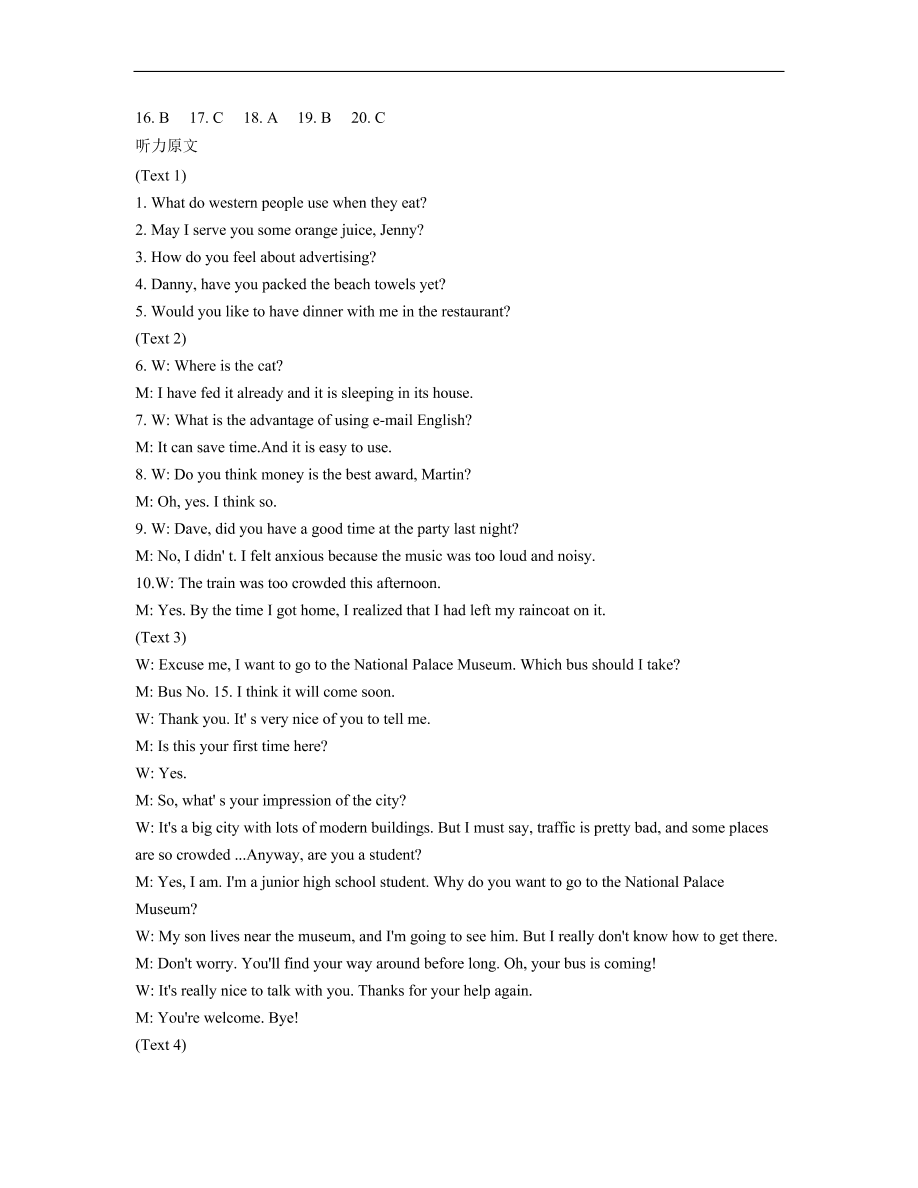 16. B 17. C 18. A 19. B 20. C
听力原文
(Text 1)
1. What do western people use when they eat?
2. May I serve you some orange juice, Jenny?
3. How do you feel about advertising?
4. Danny, have you packed the beach towels yet?
5. Would you like to have dinner with me in the restaurant?
(Text 2)
6. W: Where is the cat?
M: I have fed it already and it is sleeping in its house.
7. W: What is the advantage of using e-mail English?
M: It can save time.And it is easy to use.
8. W: Do you think money is the best award, Martin?
M: Oh, yes. I think so.
9. W: Dave, did you have a good time at the party last night?
M: No, I didn' t. I felt anxious because the music was too loud and noisy.
10.W: The train was too crowded this afternoon.
M: Yes. By the time I got home, I realized that I had left my raincoat on it.
(Text 3)
W: Excuse me, I want to go to the National Palace Museum. Which bus should I take?
M: Bus No. 15. I think it will come soon.
W: Thank you. It' s very nice of you to tell me.
M: Is this your first time here?
W: Yes.
M: So, what' s your impression of the city?
W: It's a big city with lots of modern buildings. But I must say, traffic is pretty bad, and some places are so crowded ...Anyway, are you a student?
M: Yes, I am. I'm a junior high school student. Why do you want to go to the National Palace Museum?
W: My son lives near the museum, and I'm going to see him. But I really don't know how to get there.
M: Don't worry. You'll find your way around before long. Oh, your bus is coming!
W: It's really nice to talk with you. Thanks for your help again.
M: You're welcome. Bye!
(Text 4)